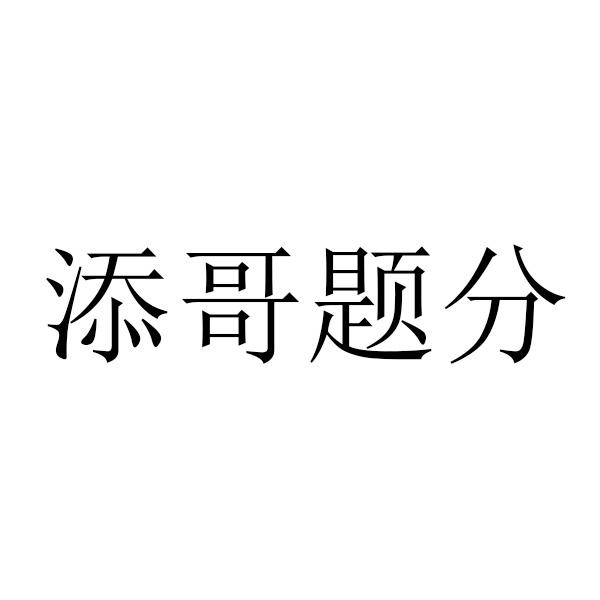 添哥题分